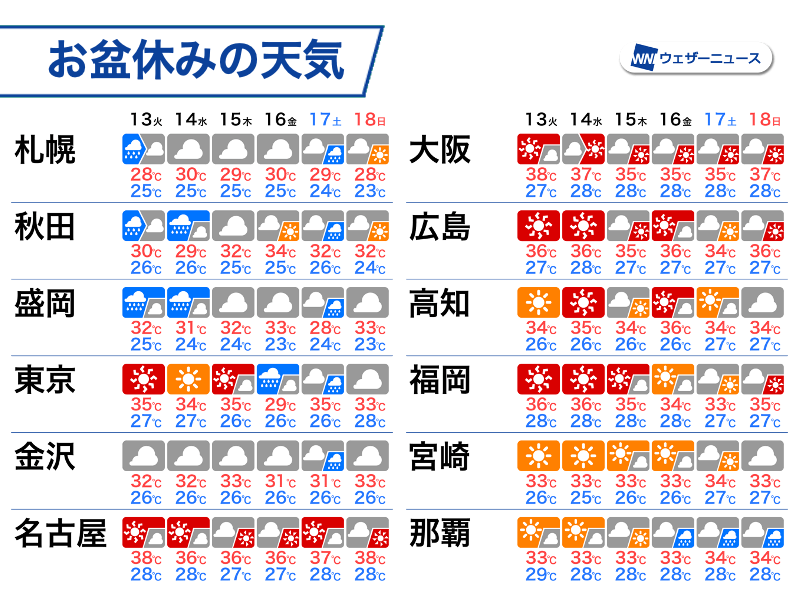 お盆休みの天気

WNI ウェザーニュース

| | 13火 | 14水 | 15木 | 16金 | 17土 | 18日 |
|---|---|---|---|---|---|---|
| 札幌 | 28℃ 25℃ | 30℃ 25℃ | 29℃ 25℃ | 30℃ 25℃ | 29℃ 24℃ | 28℃ 23℃ |
| 秋田 | 30℃ 26℃ | 29℃ 26℃ | 32℃ 25℃ | 34℃ 25℃ | 32℃ 26℃ | 32℃ 24℃ |
| 盛岡 | 32℃ 25℃ | 31℃ 24℃ | 32℃ 24℃ | 33℃ 23℃ | 28℃ 24℃ | 33℃ 23℃ |
| 東京 | 35℃ 27℃ | 34℃ 27℃ | 35℃ 26℃ | 29℃ 26℃ | 35℃ 26℃ | 33℃ 28℃ |
| 金沢 | 32℃ 26℃ | 32℃ 26℃ | 33℃ 26℃ | 31℃ 26℃ | 31℃ 26℃ | 33℃ 26℃ |
| 名古屋 | 38℃ 28℃ | 36℃ 28℃ | 36℃ 27℃ | 36℃ 27℃ | 37℃ 28℃ | 38℃ 28℃ |

| | 13火 | 14水 | 15木 | 16金 | 17土 | 18日 |
|---|---|---|---|---|---|---|
| 大阪 | 38℃ 27℃ | 37℃ 28℃ | 35℃ 28℃ | 35℃ 28℃ | 35℃ 28℃ | 37℃ 28℃ |
| 広島 | 36℃ 27℃ | 36℃ 28℃ | 35℃ 27℃ | 36℃ 27℃ | 34℃ 27℃ | 36℃ 27℃ |
| 高知 | 34℃ 26℃ | 35℃ 26℃ | 34℃ 26℃ | 36℃ 26℃ | 34℃ 27℃ | 34℃ 27℃ |
| 福岡 | 36℃ 28℃ | 36℃ 28℃ | 35℃ 28℃ | 34℃ 28℃ | 33℃ 27℃ | 35℃ 27℃ |
| 宮崎 | 33℃ 26℃ | 33℃ 25℃ | 33℃ 26℃ | 33℃ 26℃ | 34℃ 27℃ | 33℃ 27℃ |
| 那覇 | 33℃ 29℃ | 33℃ 28℃ | 33℃ 28℃ | 33℃ 28℃ | 34℃ 28℃ | 34℃ 28℃ |